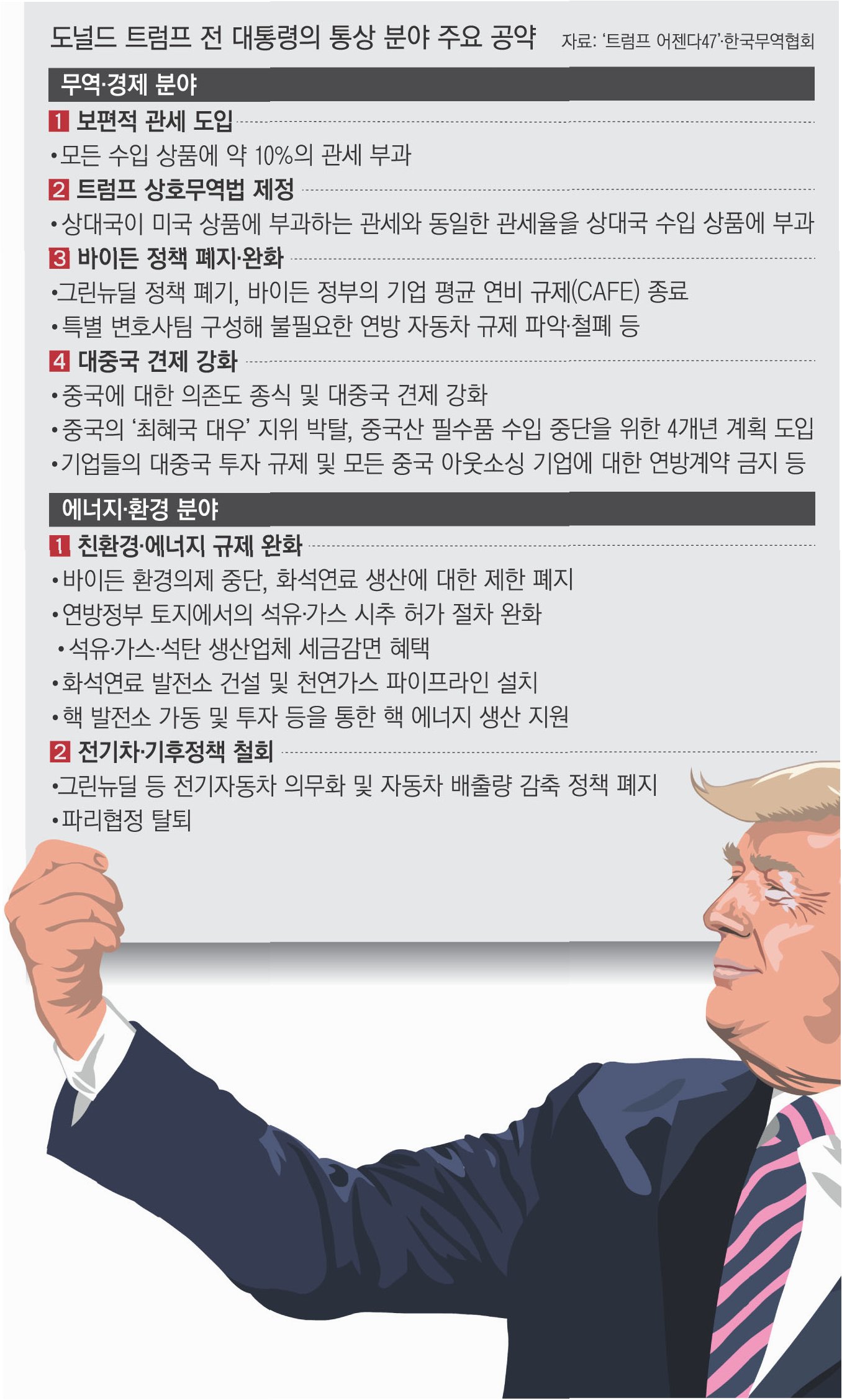 도널드 트럼프 전 대통령의 통상 분야 주요 공약

자료: '트럼프 어젠다47'·한국무역협회

무역·경제 분야

1 보편적 관세 도입

•모든 수입 상품에 약 10%의 관세 부과

2 트럼프 상호무역법 제정

•상대국이 미국 상품에 부과하는 관세와 동일한 관세율을 상대국 수입 상품에 부과

3 바이든 정책 폐지·완화

•그린뉴딜 정책 폐기, 바이든 정부의 기업 평균 연비 규제(CAFE) 종료

•특별 변호사팀 구성해 불필요한 연방 자동차 규제 파악·철폐 등

4 대중국 견제 강화

•중국에 대한 의존도 종식 및 대중국 견제 강화

•중국의 '최혜국 대우' 지위 박탈, 중국산 필수품 수입 중단을 위한 4개년 계획 도입

•기업들의 대중국 투자 규제 및 모든 중국 아웃소싱 기업에 대한 연방계약 금지 등

에너지·환경 분야

1 친환경·에너지 규제 완화

•바이든 환경의제 중단, 화석연료 생산에 대한 제한 폐지

•연방정부 토지에서의 석유·가스 시추 허가 절차 완화

•석유·가스·석탄 생산업체 세금감면 혜택

•화석연료 발전소 건설 및 천연가스 파이프라인 설치

•핵 발전소 가동 및 투자 등을 통한 핵 에너지 생산 지원

2 전기차·기후정책 철회

•그린뉴딜 등 전기자동차 의무화 및 자동차 배출량 감축 정책 폐지

•파리협정 탈퇴